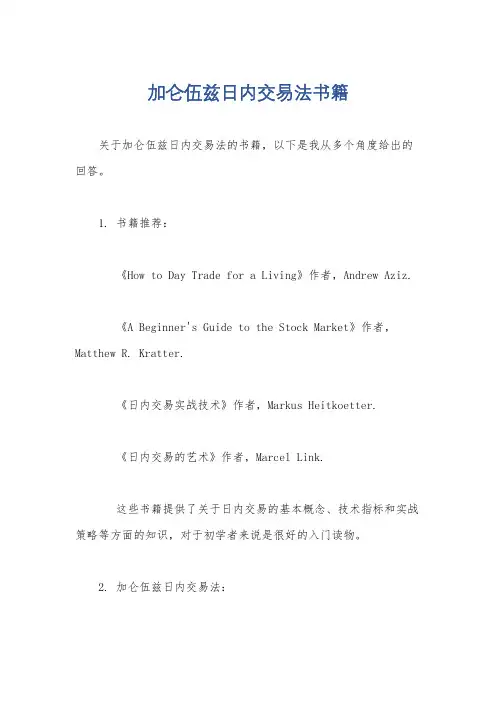 加仑伍兹日内交易法书籍

关于加仑伍兹日内交易法的书籍，以下是我从多个角度给出的回答。

1. 书籍推荐：

《How to Day Trade for a Living》作者，Andrew Aziz.

《A Beginner's Guide to the Stock Market》作者，Matthew R. Kratter.

《日内交易实战技术》作者，Markus Heitkoetter.

《日内交易的艺术》作者，Marcel Link.

这些书籍提供了关于日内交易的基本概念、技术指标和实战策略等方面的知识，对于初学者来说是很好的入门读物。

2. 加仑伍兹日内交易法：